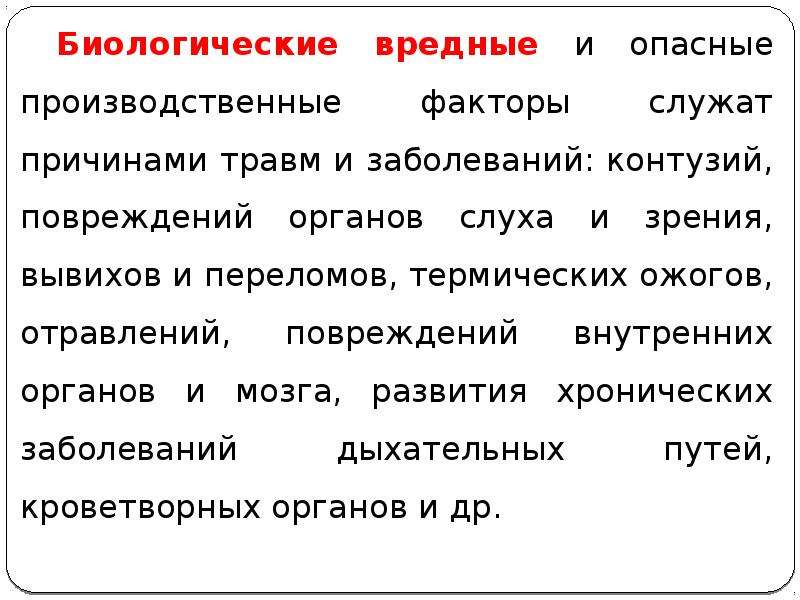 Биологические вредные и опасные производственные факторы служат причинами травм и заболеваний: контузий, повреждений органов слуха и зрения, вывихов и переломов, термических ожогов, отравлений, повреждений внутренних органов и мозга, развития хронических заболеваний дыхательных путей, кроветворных органов и др.